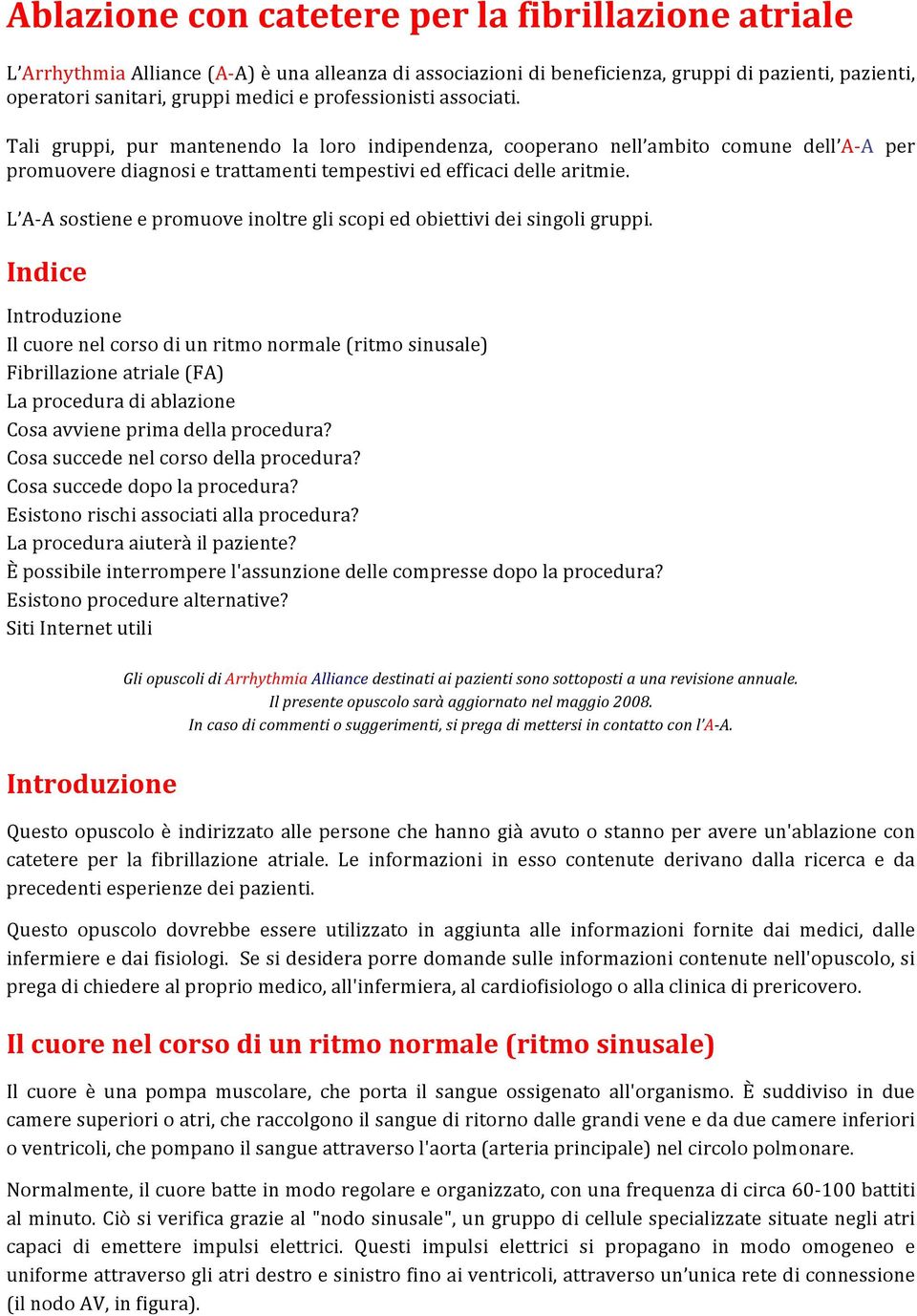 Ablazione con catetere per la fibrillazione atriale

L'Arrhythmia Alliance (A-A) è una alleanza di associazioni di beneficienza, gruppi di pazienti, pazienti, operatori sanitari, gruppi medici e professionisti associati.

Tali gruppi, pur mantenendo la loro indipendenza, cooperano nell'ambito comune dell'A-A per promuovere diagnosi e trattamenti tempestivi ed efficaci delle aritmie.

L'A-A sostiene e promuove inoltre gli scopi ed obiettivi dei singoli gruppi.

Indice

Introduzione
Il cuore nel corso di un ritmo normale (ritmo sinusale)
Fibrillazione atriale (FA)
La procedura di ablazione
Cosa avviene prima della procedura?
Cosa succede nel corso della procedura?
Cosa succede dopo la procedura?
Esistono rischi associati alla procedura?
La procedura aiuterà il paziente?
È possibile interrompere l'assunzione delle compresse dopo la procedura?
Esistono procedure alternative?
Siti Internet utili

Gli opuscoli di Arrhythmia Alliance destinati ai pazienti sono sottoposti a una revisione annuale.
Il presente opuscolo sarà aggiornato nel maggio 2008.
In caso di commenti o suggerimenti, si prega di mettersi in contatto con l'A-A.

Introduzione

Questo opuscolo è indirizzato alle persone che hanno già avuto o stanno per avere un'ablazione con catetere per la fibrillazione atriale. Le informazioni in esso contenute derivano dalla ricerca e da precedenti esperienze dei pazienti.

Questo opuscolo dovrebbe essere utilizzato in aggiunta alle informazioni fornite dai medici, dalle infermiere e dai fisiologi. Se si desidera porre domande sulle informazioni contenute nell'opuscolo, si prega di chiedere al proprio medico, all'infermiera, al cardiofisiologo o alla clinica di prericovero.

Il cuore nel corso di un ritmo normale (ritmo sinusale)

Il cuore è una pompa muscolare, che porta il sangue ossigenato all'organismo. È suddiviso in due camere superiori o atri, che raccolgono il sangue di ritorno dalle grandi vene e da due camere inferiori o ventricoli, che pompano il sangue attraverso l'aorta (arteria principale) nel circolo polmonare.

Normalmente, il cuore batte in modo regolare e organizzato, con una frequenza di circa 60-100 battiti al minuto. Ciò si verifica grazie al "nodo sinusale", un gruppo di cellule specializzate situate negli atri capaci di emettere impulsi elettrici. Questi impulsi elettrici si propagano in modo omogeneo e uniforme attraverso gli atri destro e sinistro fino ai ventricoli, attraverso un'unica rete di connessione (il nodo AV, in figura).